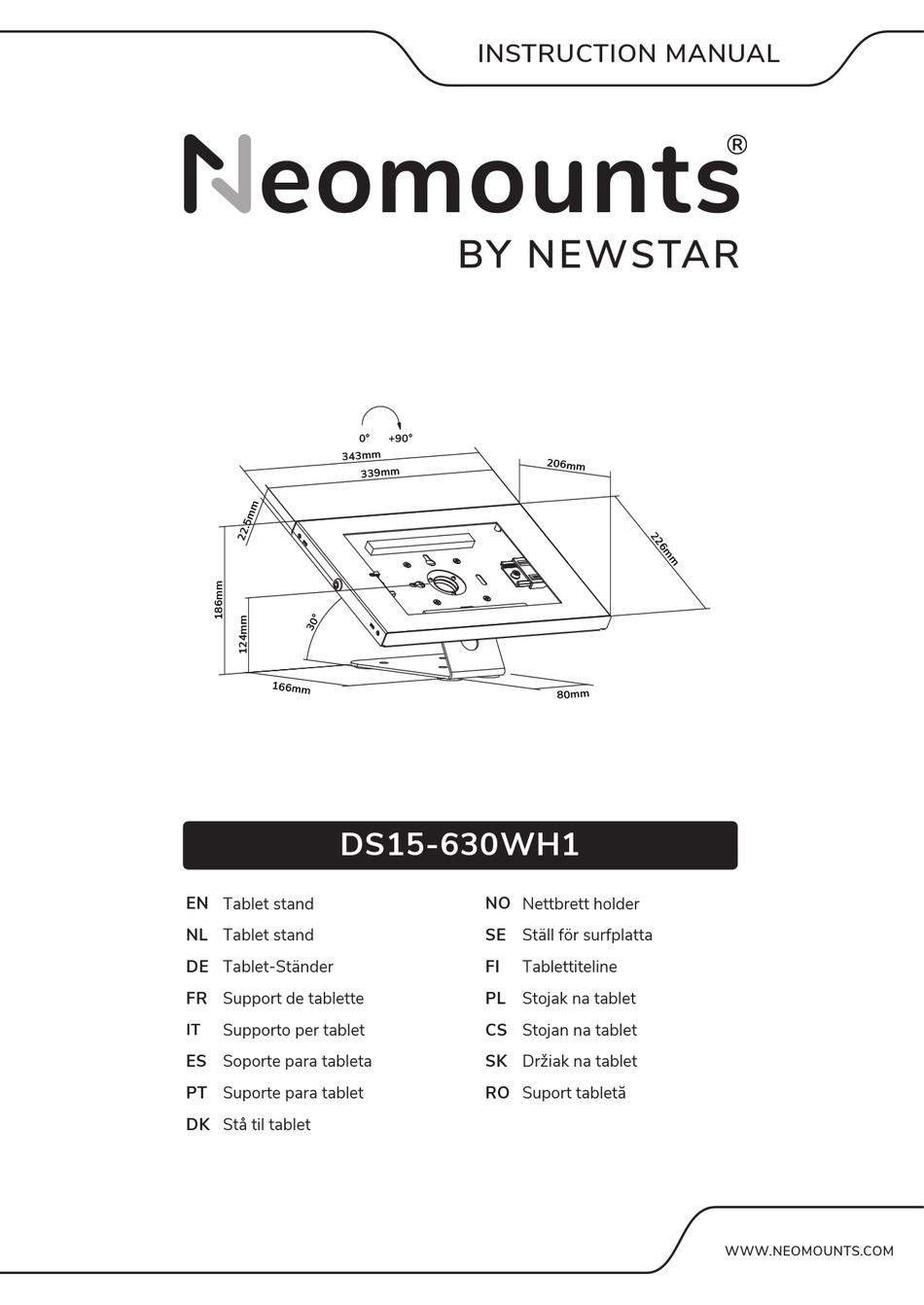 INSTRUCTION MANUAL

Neomounts®
BY NEWSTAR

0° +90°
343mm
339mm
206mm
22.5mm
226mm
186mm
124mm
30°
166mm
80mm

DS15-630WH1

EN Tablet stand
NL Tablet stand
DE Tablet-Ständer
FR Support de tablette
IT Supporto per tablet
ES Soporte para tableta
PT Suporte para tablet
DK Stå til tablet

NO Nettbrett holder
SE Ställ för surfplatta
FI Tablettiteline
PL Stojak na tablet
CS Stojan na tablet
SK Držiak na tablet
RO Suport tabletă

WWW.NEOMOUNTS.COM